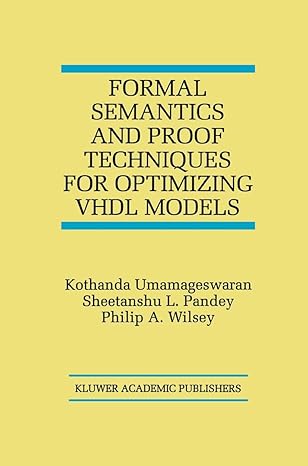 FORMAL SEMANTICS AND PROOF TECHNIQUES FOR OPTIMIZING VHDL MODELS

Kothanda Umamageswaran
Sheetanshu L. Pandey
Philip A. Wilsey

KLUWER ACADEMIC PUBLISHERS